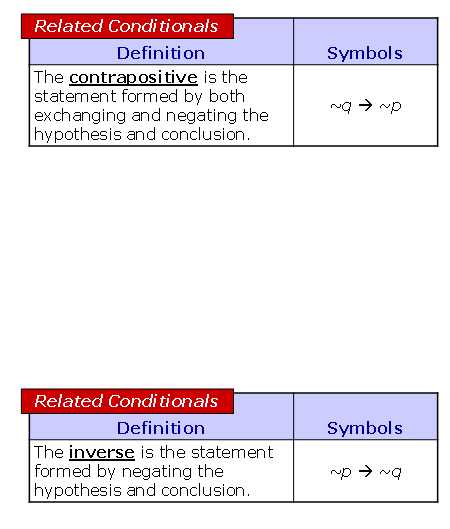 Related Conditionals

| Definition | Symbols |
|---|---|
| The contrapositive is the statement formed by both exchanging and negating the hypothesis and conclusion. | $\sim q \rightarrow \sim p$ |

Related Conditionals

| Definition | Symbols |
|---|---|
| The inverse is the statement formed by negating the hypothesis and conclusion. | $\sim p \rightarrow \sim q$ |